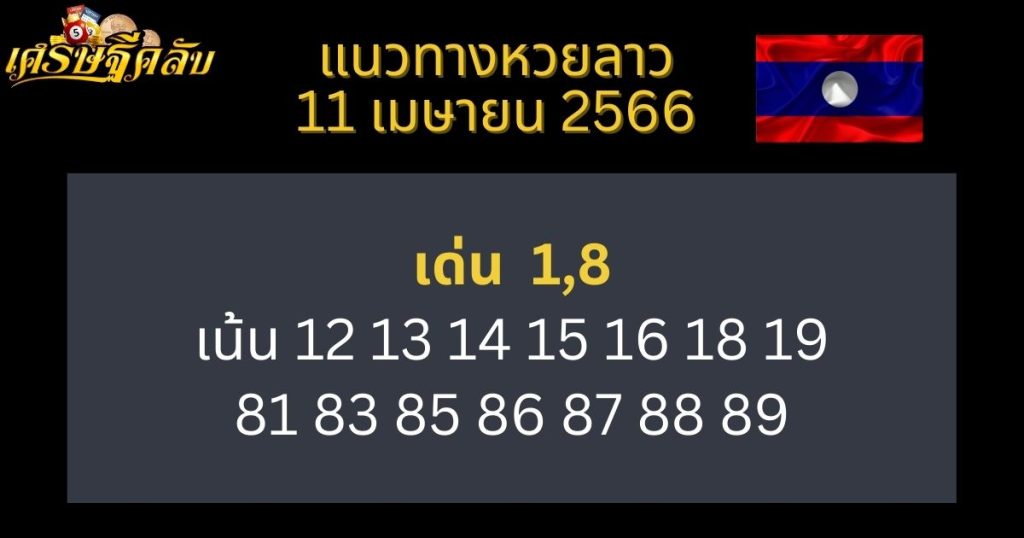 เศรษฐีคลับ

แนวทางหวยลาว
11 เมษายน 2566

เด่น 1,8
เน้น 12 13 14 15 16 18 19
81 83 85 86 87 88 89